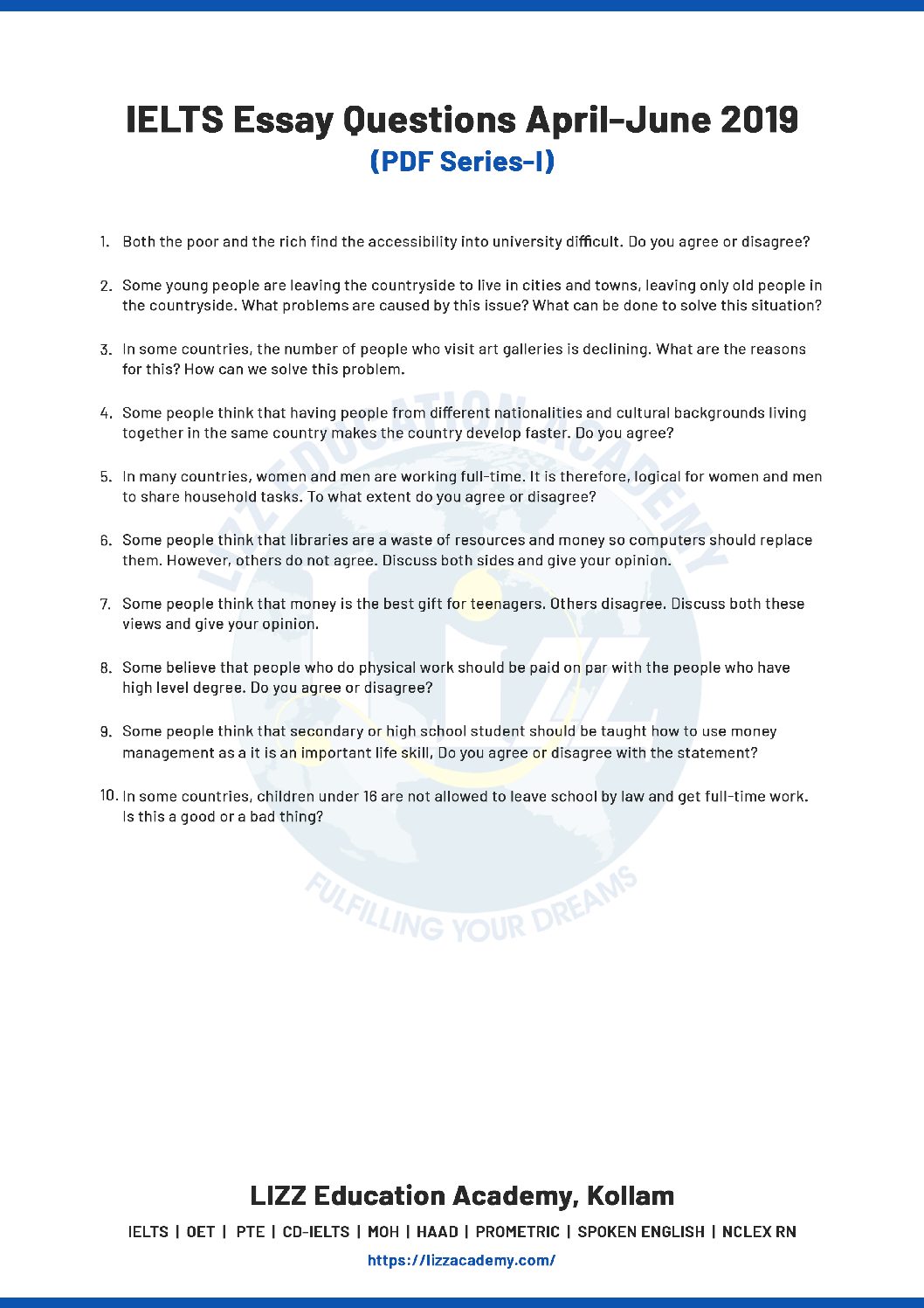 IELTS Essay Questions April-June 2019
(PDF Series-I)

1. Both the poor and the rich find the accessibility into university difficult. Do you agree or disagree?

2. Some young people are leaving the countryside to live in cities and towns, leaving only old people in the countryside. What problems are caused by this issue? What can be done to solve this situation?

3. In some countries, the number of people who visit art galleries is declining. What are the reasons for this? How can we solve this problem.

4. Some people think that having people from different nationalities and cultural backgrounds living together in the same country makes the country develop faster. Do you agree?

5. In many countries, women and men are working full-time. It is therefore, logical for women and men to share household tasks. To what extent do you agree or disagree?

6. Some people think that libraries are a waste of resources and money so computers should replace them. However, others do not agree. Discuss both sides and give your opinion.

7. Some people think that money is the best gift for teenagers. Others disagree. Discuss both these views and give your opinion.

8. Some believe that people who do physical work should be paid on par with the people who have high level degree. Do you agree or disagree?

9. Some people think that secondary or high school student should be taught how to use money management as a it is an important life skill, Do you agree or disagree with the statement?

10. In some countries, children under 16 are not allowed to leave school by law and get full-time work. Is this a good or a bad thing?

LIZZ EDUCATION ACADEMY
FULFILLING YOUR DREAMS

LIZZ Education Academy, Kollam
IELTS | OET | PTE | CD-IELTS | MOH | HAAD | PROMETRIC | SPOKEN ENGLISH | NCLEX RN
https://lizzacademy.com/